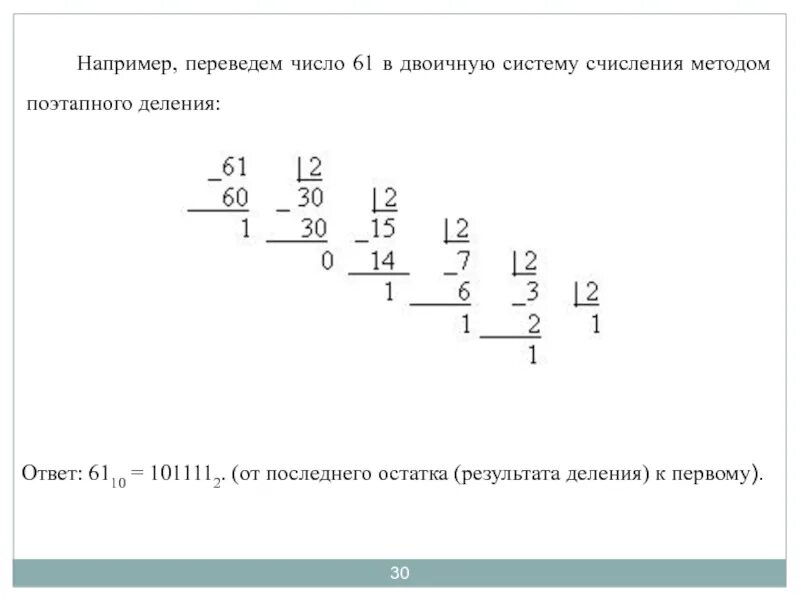 Например, переведем число 61 в двоичную систему счисления методом поэтапного деления:

_61 |2
60 _30 |2
1 30 _15 |2
0 14 _7 |2
1 6 _3 |2
1 2 1
1

Ответ: $61_{10} = 101111_2$. (от последнего остатка (результата деления) к первому).

30